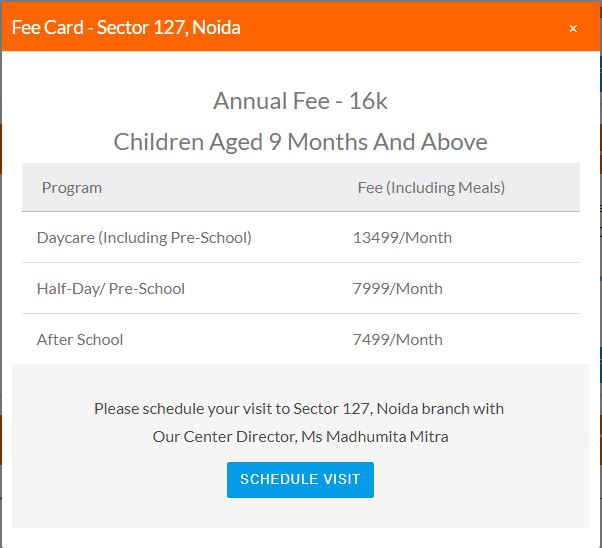 Fee Card - Sector 127, Noida ×

Annual Fee - 16k

Children Aged 9 Months And Above

| Program | Fee (Including Meals) |
|---|---|
| Daycare (Including Pre-School) | 13499/Month |
| Half-Day/ Pre-School | 7999/Month |
| After School | 7499/Month |

Please schedule your visit to Sector 127, Noida branch with Our Center Director, Ms Madhumita Mitra

SCHEDULE VISIT